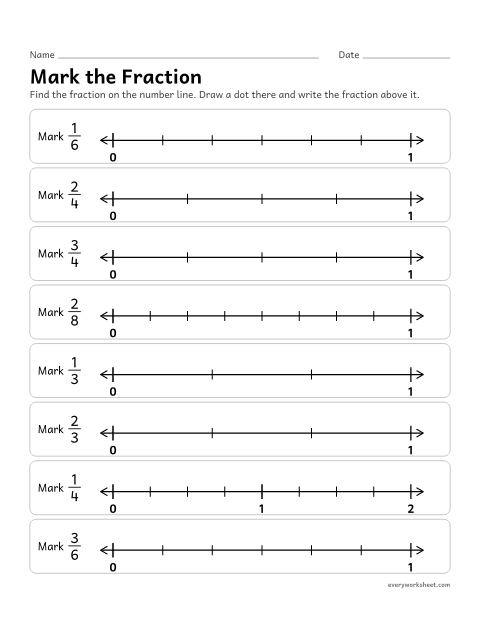 Name ____ Date ____

Mark the Fraction

Find the fraction on the number line. Draw a dot there and write the fraction above it.

Mark $\frac{1}{6}$
0
1

Mark $\frac{2}{4}$
0
1

Mark $\frac{3}{4}$
0
1

Mark $\frac{2}{8}$
0
1

Mark $\frac{1}{3}$
0
1

Mark $\frac{2}{3}$
0
1

Mark $\frac{1}{4}$
0
1
2

Mark $\frac{3}{6}$
0
1

everyworksheet.com